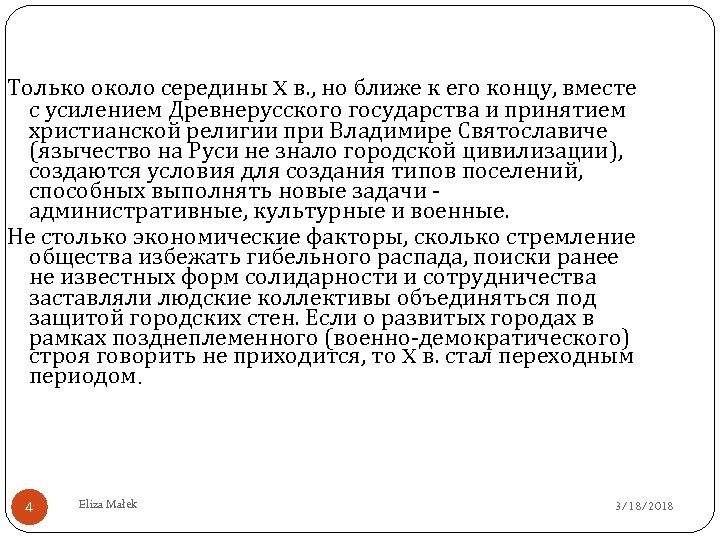 Только около середины X в., но ближе к его концу, вместе с усилением Древнерусского государства и принятием христианской религии при Владимире Святославиче (язычество на Руси не знало городской цивилизации), создаются условия для создания типов поселений, способных выполнять новые задачи - административные, культурные и военные.

Не столько экономические факторы, сколько стремление общества избежать гибельного распада, поиски ранее не известных форм солидарности и сотрудничества заставляли людские коллективы объединяться под защитой городских стен. Если о развитых городах в рамках позднеплеменного (военно-демократического) строя говорить не приходится, то X в. стал переходным периодом.

4

Eliza Małek

3/18/2018